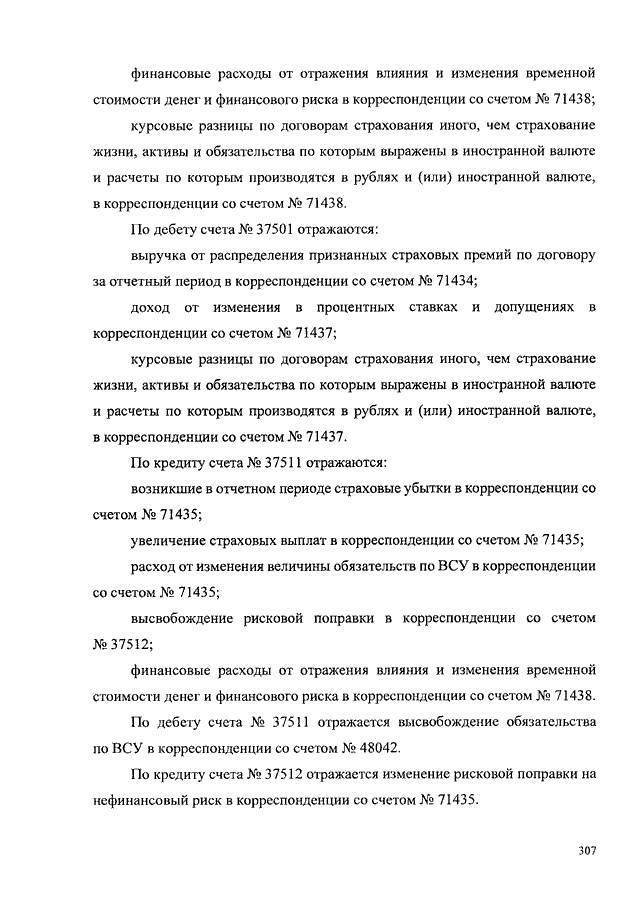 финансовые расходы от отражения влияния и изменения временной стоимости денег и финансового риска в корреспонденции со счетом № 71438;

курсовые разницы по договорам страхования иного, чем страхование жизни, активы и обязательства по которым выражены в иностранной валюте и расчеты по которым производятся в рублях и (или) иностранной валюте, в корреспонденции со счетом № 71438.

По дебету счета № 37501 отражаются:

выручка от распределения признанных страховых премий по договору за отчетный период в корреспонденции со счетом № 71434;

доход от изменения в процентных ставках и допущениях в корреспонденции со счетом № 71437;

курсовые разницы по договорам страхования иного, чем страхование жизни, активы и обязательства по которым выражены в иностранной валюте и расчеты по которым производятся в рублях и (или) иностранной валюте, в корреспонденции со счетом № 71437.

По кредиту счета № 37511 отражаются:

возникшие в отчетном периоде страховые убытки в корреспонденции со счетом № 71435;

увеличение страховых выплат в корреспонденции со счетом № 71435;

расход от изменения величины обязательств по ВСУ в корреспонденции со счетом № 71435;

высвобождение рисковой поправки в корреспонденции со счетом № 37512;

финансовые расходы от отражения влияния и изменения временной стоимости денег и финансового риска в корреспонденции со счетом № 71438.

По дебету счета № 37511 отражается высвобождение обязательства по ВСУ в корреспонденции со счетом № 48042.

По кредиту счета № 37512 отражается изменение рисковой поправки на нефинансовый риск в корреспонденции со счетом № 71435.

307